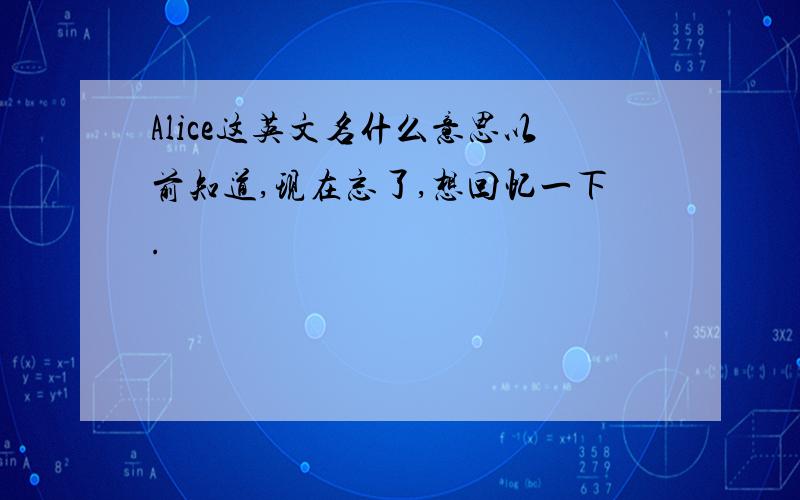 Alice这英文名什么意思以前知道,现在忘了,想回忆一下.